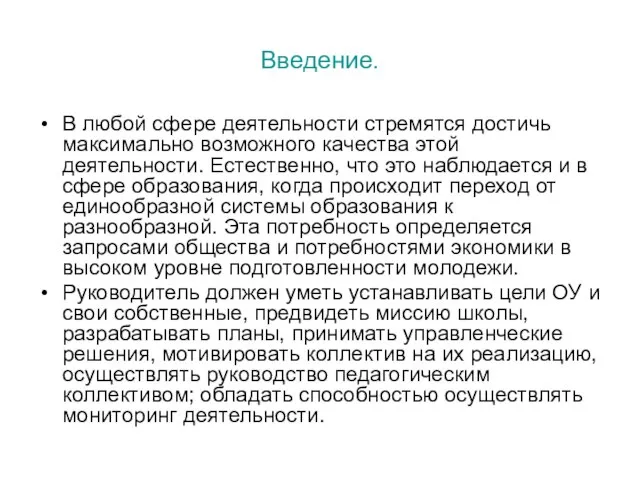 Введение.

• В любой сфере деятельности стремятся достичь максимально возможного качества этой деятельности. Естественно, что это наблюдается и в сфере образования, когда происходит переход от единообразной системы образования к разнообразной. Эта потребность определяется запросами общества и потребностями экономики в высоком уровне подготовленности молодежи.

• Руководитель должен уметь устанавливать цели ОУ и свои собственные, предвидеть миссию школы, разрабатывать планы, принимать управленческие решения, мотивировать коллектив на их реализацию, осуществлять руководство педагогическим коллективом; обладать способностью осуществлять мониторинг деятельности.